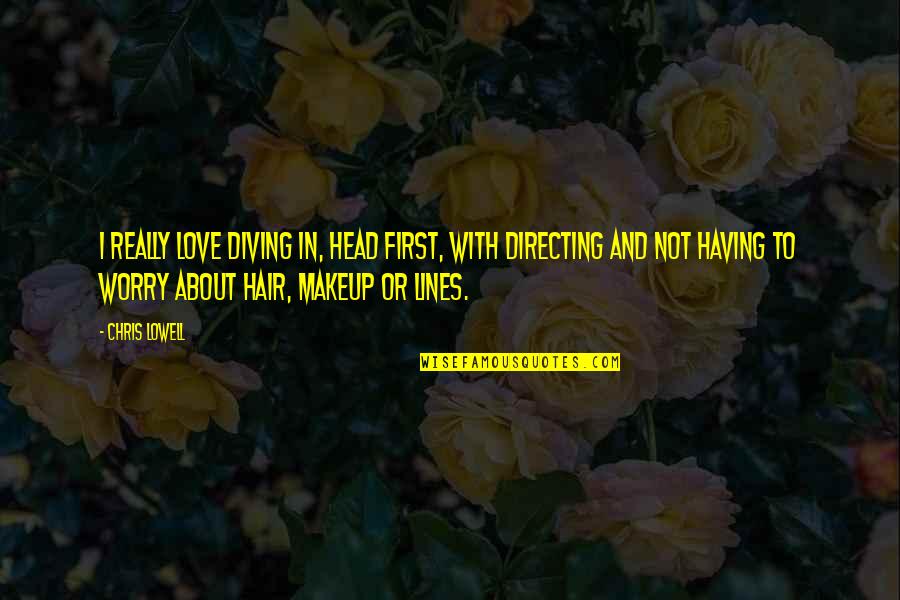 I REALLY LOVE DIVING IN, HEAD FIRST, WITH DIRECTING AND NOT HAVING TO WORRY ABOUT HAIR, MAKEUP OR LINES.

- CHRIS LOWELL

WISEFAMOUSQUOTES.COM